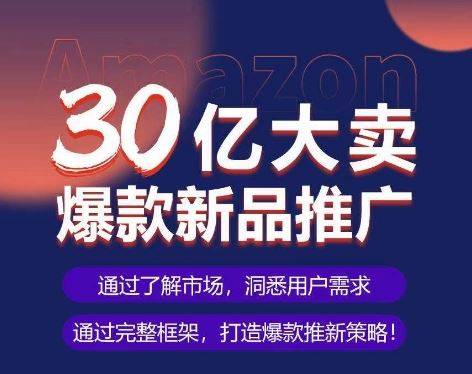 Amazon

30亿大卖
爆款新品推广

通过了解市场，洞悉用户需求

通过完整框架，打造爆款推新策略！